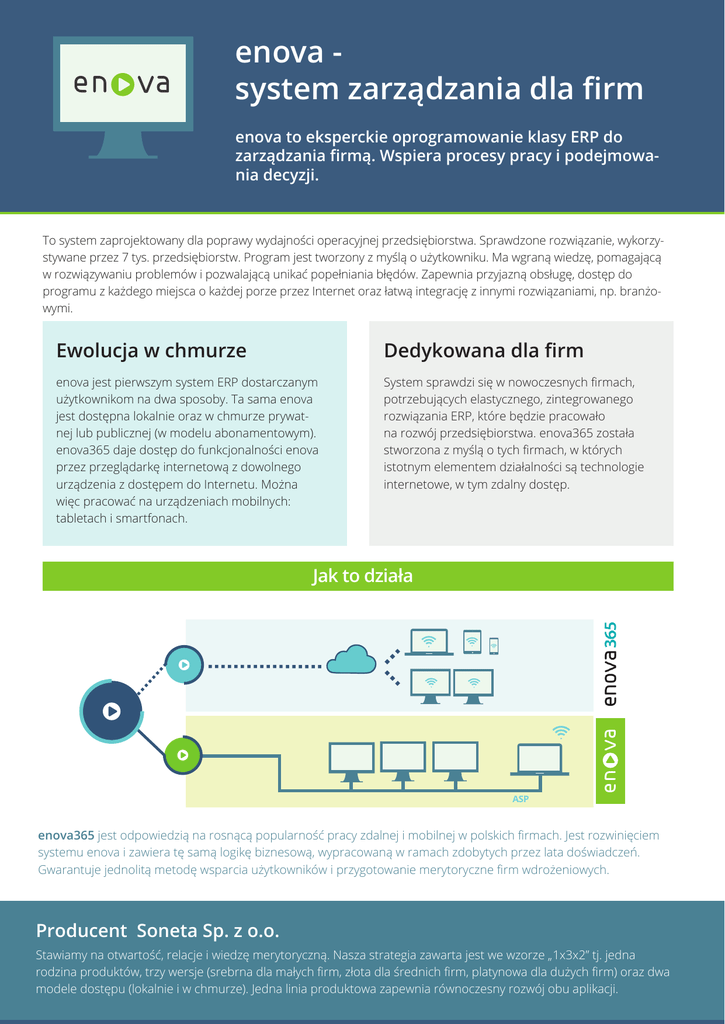 enova

enova -
system zarządzania dla firm

enova to eksperckie oprogramowanie klasy ERP do zarządzania firmą. Wspiera procesy pracy i podejmowania decyzji.

To system zaprojektowany dla poprawy wydajności operacyjnej przedsiębiorstwa. Sprawdzone rozwiązanie, wykorzystywane przez 7 tys. przedsiębiorstw. Program jest tworzony z myślą o użytkowniku. Ma wgraną wiedzę, pomagającą w rozwiązywaniu problemów i pozwalającą unikać popełniania błędów. Zapewnia przyjazną obsługę, dostęp do programu z każdego miejsca o każdej porze przez Internet oraz łatwą integrację z innymi rozwiązaniami, np. branżowymi.

Ewolucja w chmurze

enova jest pierwszym system ERP dostarczanym użytkownikom na dwa sposoby. Ta sama enova jest dostępna lokalnie oraz w chmurze prywatnej lub publicznej (w modelu abonamentowym). enova365 daje dostęp do funkcjonalności enova przez przeglądarkę internetową z dowolnego urządzenia z dostępem do Internetu. Można więc pracować na urządzeniach mobilnych: tabletach i smartfonach.

Dedykowana dla firm

System sprawdzi się w nowoczesnych firmach, potrzebujących elastycznego, zintegrowanego rozwiązania ERP, które będzie pracowało na rozwój przedsiębiorstwa. enova365 została stworzona z myślą o tych firmach, w których istotnym elementem działalności są technologie internetowe, w tym zdalny dostęp.

Jak to działa

enova365

enova

ASP

enova365 jest odpowiedzią na rosnącą popularność pracy zdalnej i mobilnej w polskich firmach. Jest rozwinięciem systemu enova i zawiera tę samą logikę biznesową, wypracowaną w ramach zdobytych przez lata doświadczeń. Gwarantuje jednolitą metodę wsparcia użytkowników i przygotowanie merytoryczne firm wdrożeniowych.

Producent Soneta Sp. z o.o.

Stawiamy na otwartość, relacje i wiedzę merytoryczną. Nasza strategia zawarta jest we wzorze „1x3x2" tj. jedna rodzina produktów, trzy wersje (srebrna dla małych firm, złota dla średnich firm, platynowa dla dużych firm) oraz dwa modele dostępu (lokalnie i w chmurze). Jedna linia produktowa zapewnia równoczesny rozwój obu aplikacji.